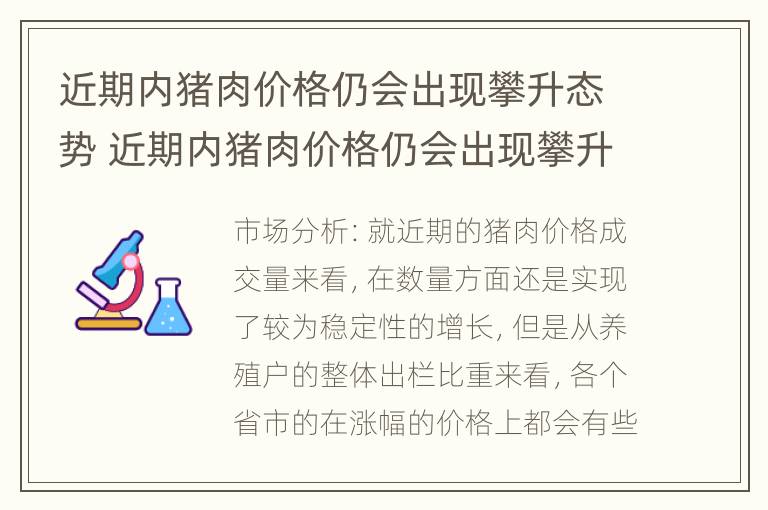 近期内猪肉价格仍会出现攀升态势 近期内猪肉价格仍会出现攀升

市场分析: 就近期的猪肉价格成交量来看, 在数量方面还是实现了较为稳定性的增长, 但是从养殖户的整体出栏比重来看, 各个省市的在涨幅的价格上都会有些